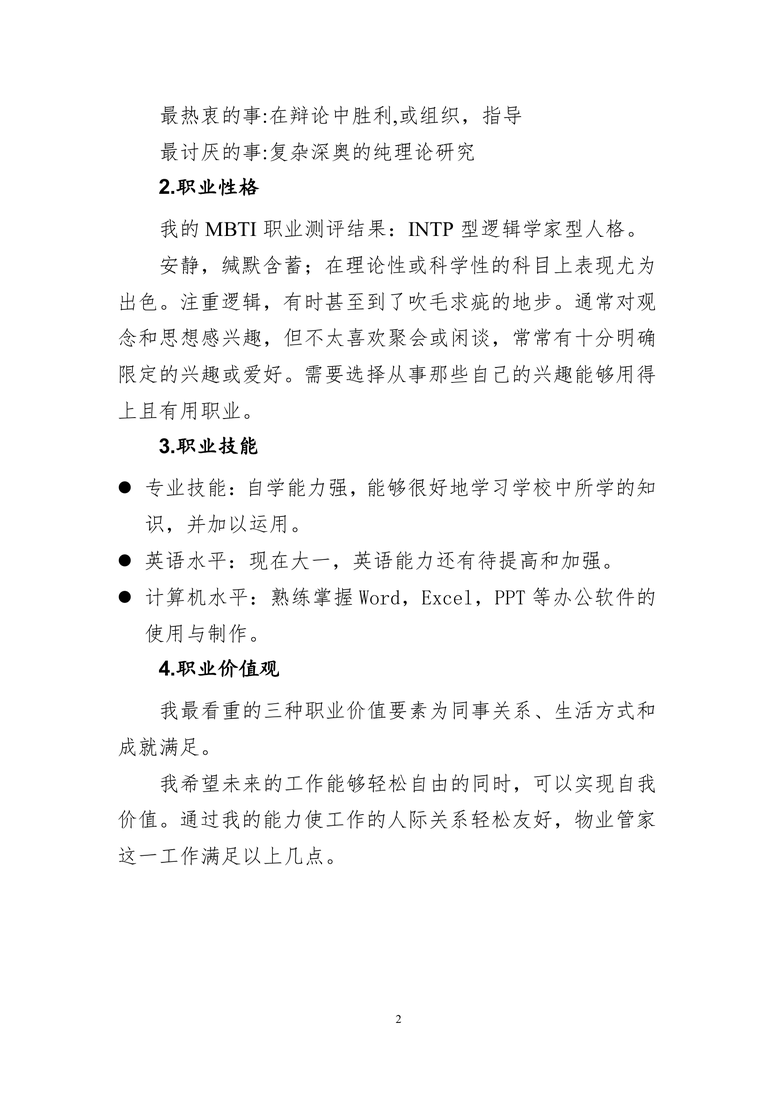 最热衷的事:在辩论中胜利,或组织，指导

最讨厌的事:复杂深奥的纯理论研究

2.职业性格

我的 MBTI 职业测评结果：INTP 型逻辑学家型人格。

安静，缄默含蓄；在理论性或科学性的科目上表现尤为出色。注重逻辑，有时甚至到了吹毛求疵的地步。通常对观念和思想感兴趣，但不太喜欢聚会或闲谈，常常有十分明确限定的兴趣或爱好。需要选择从事那些自己的兴趣能够用得上且有用职业。

3.职业技能

● 专业技能：自学能力强，能够很好地学习学校中所学的知识，并加以运用。

● 英语水平：现在大一，英语能力还有待提高和加强。

● 计算机水平：熟练掌握 Word，Excel，PPT 等办公软件的使用与制作。

4.职业价值观

我最看重的三种职业价值要素为同事关系、生活方式和成就满足。

我希望未来的工作能够轻松自由的同时，可以实现自我价值。通过我的能力使工作的人际关系轻松友好，物业管家这一工作满足以上几点。

2